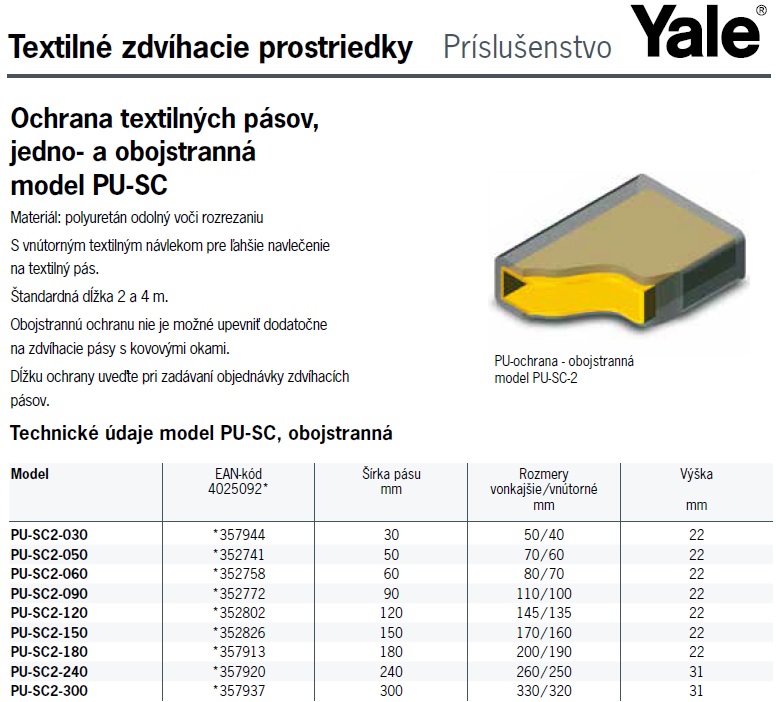 Textilné zdvíhacie prostriedky Príslušenstvo Yale®

Ochrana textilných pásov, jedno- a obojstranná model PU-SC

Materiál: polyuretán odolný voči rozrezaniu

S vnútorným textilným návlekom pre ľahšie navlečenie na textilný pás.

Štandardná dĺžka 2 a 4 m.

Obojstrannú ochranu nie je možné upevniť dodatočne na zdvíhacie pásy s kovovými okami.

Dĺžku ochrany uveďte pri zadávaní objednávky zdvíhacích pásov.

PU-ochrana - obojstranná model PU-SC-2

Technické údaje model PU-SC, obojstranná

| Model | EAN-kód 4025092* | Šírka pásu mm | Rozmery vonkajšie/vnútorné mm | Výška mm |
|---|---|---|---|---|
| PU-SC2-030 | *357944 | 30 | 50/40 | 22 |
| PU-SC2-050 | *352741 | 50 | 70/60 | 22 |
| PU-SC2-060 | *352758 | 60 | 80/70 | 22 |
| PU-SC2-090 | *352772 | 90 | 110/100 | 22 |
| PU-SC2-120 | *352802 | 120 | 145/135 | 22 |
| PU-SC2-150 | *352826 | 150 | 170/160 | 22 |
| PU-SC2-180 | *357913 | 180 | 200/190 | 22 |
| PU-SC2-240 | *357920 | 240 | 260/250 | 31 |
| PU-SC2-300 | *357937 | 300 | 330/320 | 31 |